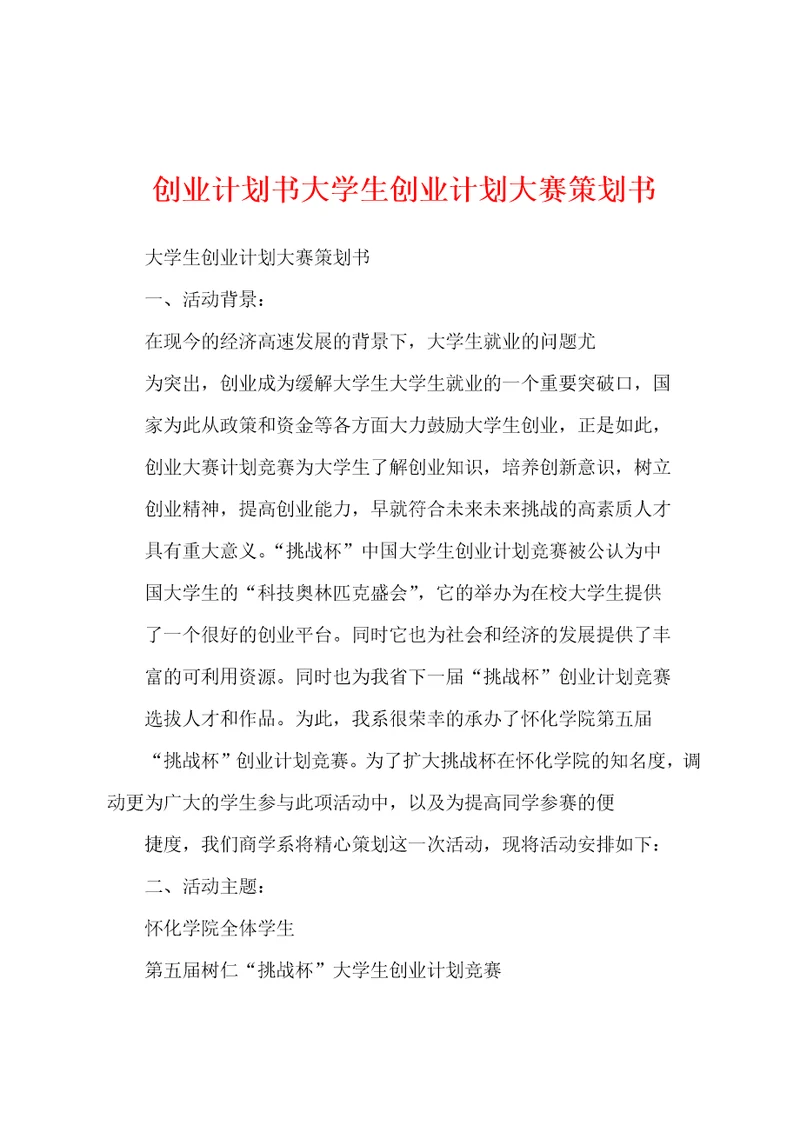 创业计划书大学生创业计划大赛策划书

大学生创业计划大赛策划书

一、活动背景：

在现今的经济高速发展的背景下，大学生就业的问题尤为突出，创业成为缓解大学生大学生就业的一个重要突破口，国家为此从政策和资金等各方面大力鼓励大学生创业，正是如此，创业大赛计划竞赛为大学生了解创业知识，培养创新意识，树立创业精神，提高创业能力，早就符合未来未来挑战的高素质人才具有重大意义。“挑战杯”中国大学生创业计划竞赛被公认为中国大学生的“科技奥林匹克盛会”，它的举办为在校大学生提供了一个很好的创业平台。同时它也为社会和经济的发展提供了丰富的可利用资源。同时也为我省下一届“挑战杯”创业计划竞赛选拔人才和作品。为此，我系很荣幸的承办了怀化学院第五届“挑战杯”创业计划竞赛。为了扩大挑战杯在怀化学院的知名度，调动更为广大的学生参与此项活动中，以及为提高同学参赛的便捷度，我们商学系将精心策划这一次活动，现将活动安排如下：

二、活动主题：

怀化学院全体学生

第五届树仁“挑战杯”大学生创业计划竞赛